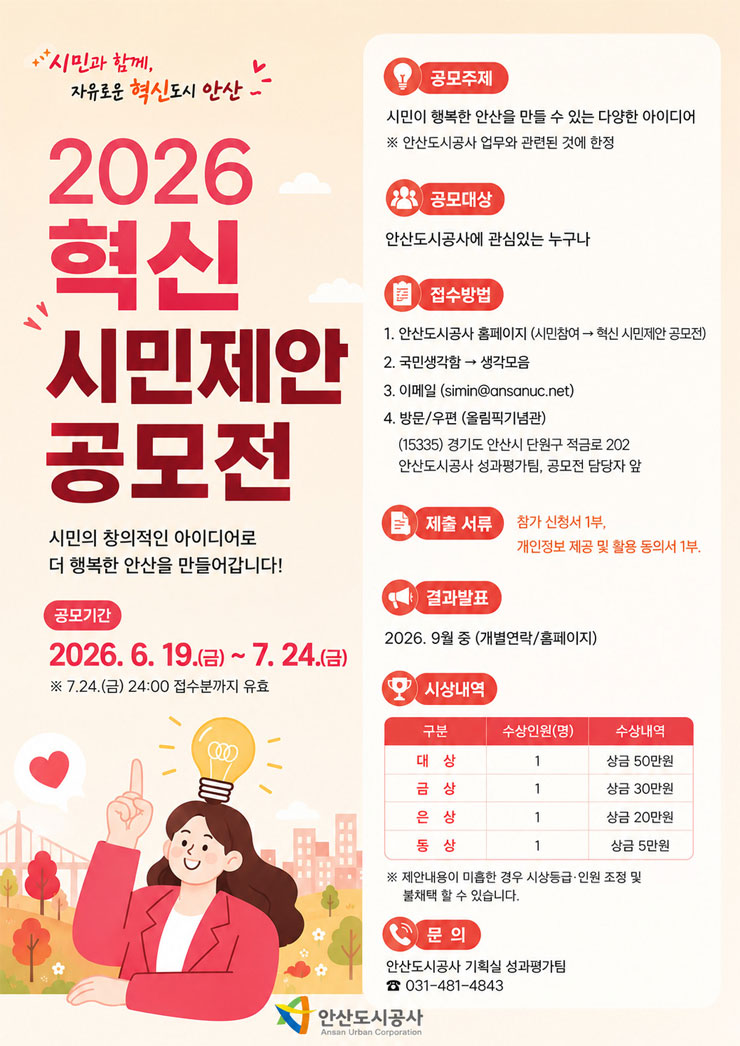 시민과 함께,
자유로운 혁신도시 안산

2026
혁신
시민제안
공모전

시민의 창의적인 아이디어로 더 행복한 안산을 만들어갑니다!

공모기간
2026. 6. 19.(금) ~ 7. 24.(금)
※ 7.24.(금) 24:00 접수분까지 유효

공모주제
시민이 행복한 안산을 만들 수 있는 다양한 아이디어
※ 안산도시공사 업무와 관련된 것에 한정

공모대상
안산도시공사에 관심있는 누구나

접수방법
1. 안산도시공사 홈페이지 (시민참여 → 혁신 시민제안 공모전)
2. 국민생각함 → 생각모음
3. 이메일 (simin@ansanuc.net)
4. 방문/우편 (올림픽기념관)
(15335) 경기도 안산시 단원구 적금로 202
안산도시공사 성과평가팀, 공모전 담당자 앞

제출 서류
참가 신청서 1부,
개인정보 제공 및 활용 동의서 1부.

결과발표
2026. 9월 중 (개별연락/홈페이지)

시상내역
| 구분 | 수상인원(명) | 수상내역 |
|---|---|---|
| 대 상 | 1 | 상금 50만원 |
| 금 상 | 1 | 상금 30만원 |
| 은 상 | 1 | 상금 20만원 |
| 동 상 | 1 | 상금 5만원 |

※ 제안내용이 미흡한 경우 시상등급·인원 조정 및 불채택 할 수 있습니다.

문 의
안산도시공사 기획실 성과평가팀
☎ 031-481-4843

안산도시공사
Ansan Urban Corporation